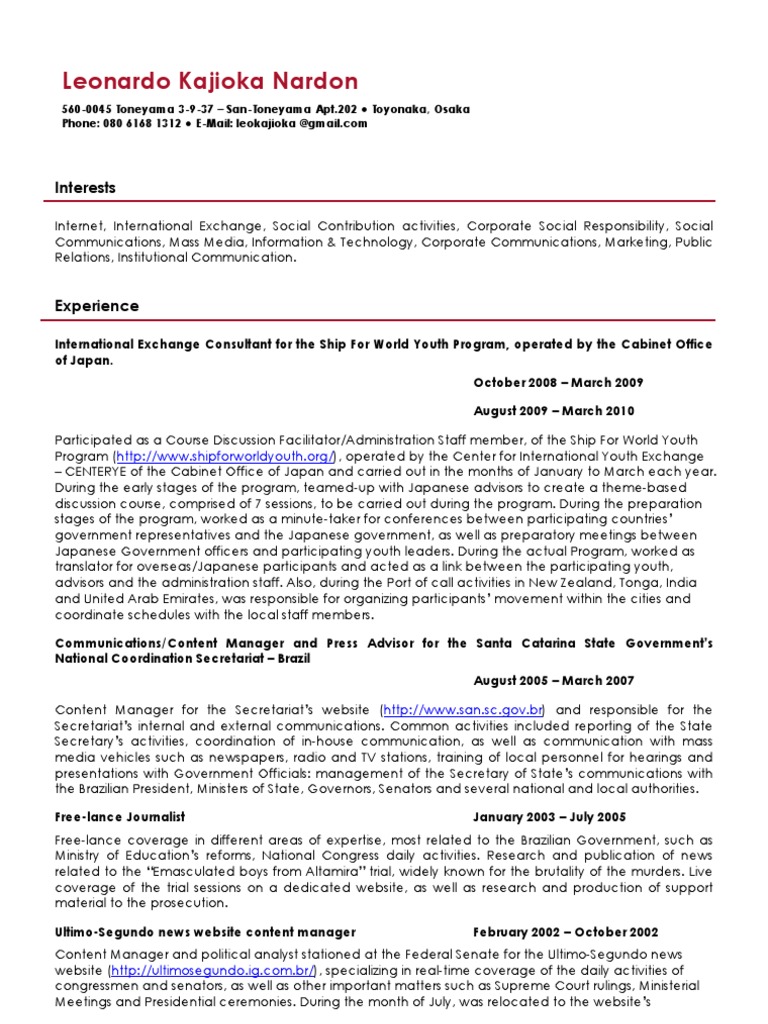 Leonardo Kajioka Nardon

560-0045 Toneyama 3-9-37 – San-Toneyama Apt.202 • Toyonaka, Osaka
Phone: 080 6168 1312 • E-Mail: leokajioka @gmail.com

Interests

Internet, International Exchange, Social Contribution activities, Corporate Social Responsibility, Social Communications, Mass Media, Information & Technology, Corporate Communications, Marketing, Public Relations, Institutional Communication.

Experience

International Exchange Consultant for the Ship For World Youth Program, operated by the Cabinet Office of Japan.

October 2008 – March 2009

August 2009 – March 2010

Participated as a Course Discussion Facilitator/Administration Staff member, of the Ship For World Youth Program (http://www.shipforworldyouth.org/), operated by the Center for International Youth Exchange – CENTERYE of the Cabinet Office of Japan and carried out in the months of January to March each year. During the early stages of the program, teamed-up with Japanese advisors to create a theme-based discussion course, comprised of 7 sessions, to be carried out during the program. During the preparation stages of the program, worked as a minute-taker for conferences between participating countries' government representatives and the Japanese government, as well as preparatory meetings between Japanese Government officers and participating youth leaders. During the actual Program, worked as translator for overseas/Japanese participants and acted as a link between the participating youth, advisors and the administration staff. Also, during the Port of call activities in New Zealand, Tonga, India and United Arab Emirates, was responsible for organizing participants' movement within the cities and coordinate schedules with the local staff members.

Communications/Content Manager and Press Advisor for the Santa Catarina State Government's National Coordination Secretariat – Brazil

August 2005 – March 2007

Content Manager for the Secretariat's website (http://www.san.sc.gov.br) and responsible for the Secretariat's internal and external communications. Common activities included reporting of the State Secretary's activities, coordination of in-house communication, as well as communication with mass media vehicles such as newspapers, radio and TV stations, training of local personnel for hearings and presentations with Government Officials: management of the Secretary of State's communications with the Brazilian President, Ministers of State, Governors, Senators and several national and local authorities.

Free-lance Journalist    January 2003 – July 2005

Free-lance coverage in different areas of expertise, most related to the Brazilian Government, such as Ministry of Education's reforms, National Congress daily activities. Research and publication of news related to the "Emasculated boys from Altamira" trial, widely known for the brutality of the murders. Live coverage of the trial sessions on a dedicated website, as well as research and production of support material to the prosecution.

Ultimo-Segundo news website content manager    February 2002 – October 2002

Content Manager and political analyst stationed at the Federal Senate for the Ultimo-Segundo news website (http://ultimosegundo.ig.com.br/), specializing in real-time coverage of the daily activities of congressmen and senators, as well as other important matters such as Supreme Court rulings, Ministerial Meetings and Presidential ceremonies. During the month of July, was relocated to the website's